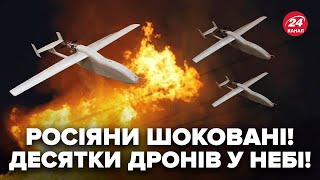 24 КАНАЛ

РОСІЯНИ ШОКОВАНІ!
ДЕСЯТКИ ДРОНІВ У НЕБІ!